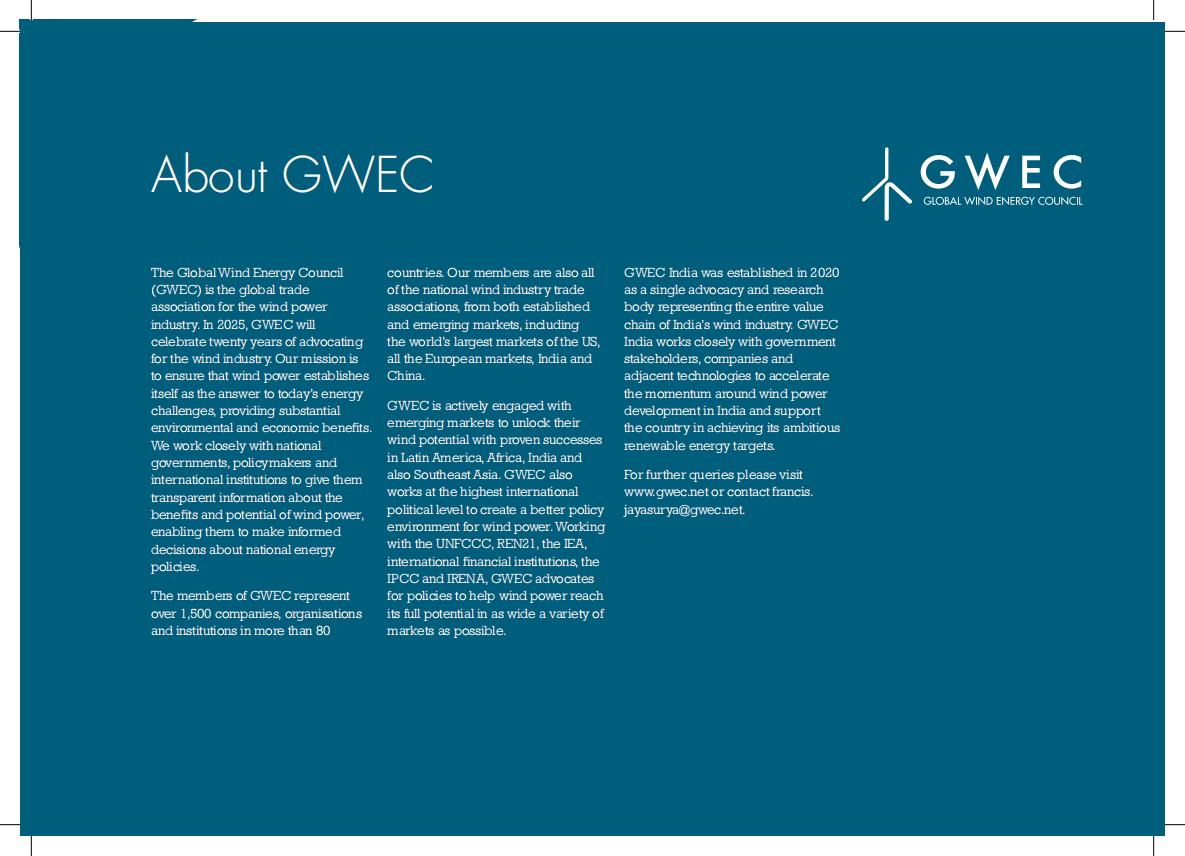 About GWEC

GWEC
GLOBAL WIND ENERGY COUNCIL

The Global Wind Energy Council (GWEC) is the global trade association for the wind power industry. In 2025, GWEC will celebrate twenty years of advocating for the wind industry. Our mission is to ensure that wind power establishes itself as the answer to today's energy challenges, providing substantial environmental and economic benefits. We work closely with national governments, policymakers and international institutions to give them transparent information about the benefits and potential of wind power, enabling them to make informed decisions about national energy policies.

The members of GWEC represent over 1,500 companies, organisations and institutions in more than 80 countries. Our members are also all of the national wind industry trade associations, from both established and emerging markets, including the world's largest markets of the US, all the European markets, India and China.

GWEC is actively engaged with emerging markets to unlock their wind potential with proven successes in Latin America, Africa, India and also Southeast Asia. GWEC also works at the highest international political level to create a better policy environment for wind power. Working with the UNFCCC, REN21, the IEA, international financial institutions, the IPCC and IRENA, GWEC advocates for policies to help wind power reach its full potential in as wide a variety of markets as possible.

GWEC India was established in 2020 as a single advocacy and research body representing the entire value chain of India's wind industry. GWEC India works closely with government stakeholders, companies and adjacent technologies to accelerate the momentum around wind power development in India and support the country in achieving its ambitious renewable energy targets.

For further queries please visit www.gwec.net or contact francis.jayasurya@gwec.net.